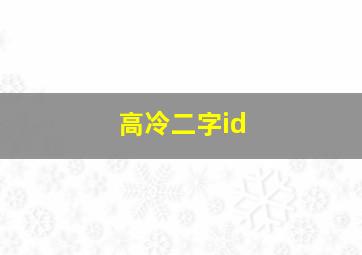 高冷二字id